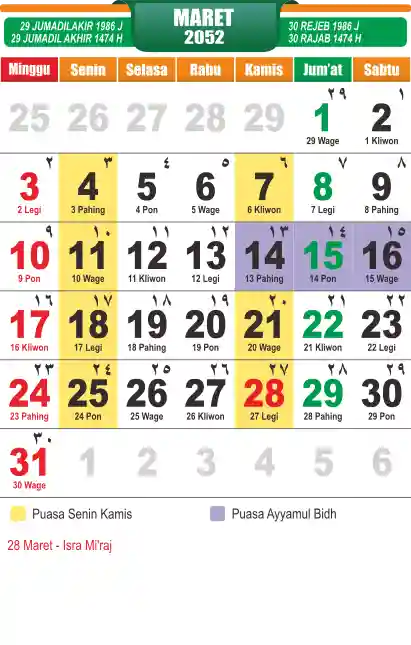 29 JUMADILAKIR 1986 J
29 JUMADIL AKHIR 1474 H

MARET
2052

30 REJEB 1986 J
30 RAJAB 1474 H

| Minggu | Senin | Selasa | Rabu | Kamis | Jum'at | Sabtu |
|---|---|---|---|---|---|---|
| 25 | 26 | 27 | 28 | 29 | ٢٩ 1 29 Wage | ١ 2 1 Kliwon |
| ٢ 3 2 Legi | ٣ 4 3 Pahing | ٤ 5 4 Pon | ٥ 6 5 Wage | ٦ 7 6 Kliwon | ٧ 8 7 Legi | ٨ 9 8 Pahing |
| ٩ 10 9 Pon | ١٠ 11 10 Wage | ١١ 12 11 Kliwon | ١٢ 13 12 Legi | ١٣ 14 13 Pahing | ١٤ 15 14 Pon | ١٥ 16 15 Wage |
| ١٦ 17 16 Kliwon | ١٧ 18 17 Legi | ١٨ 19 18 Pahing | ١٩ 20 19 Pon | ٢٠ 21 20 Wage | ٢١ 22 21 Kliwon | ٢٢ 23 22 Legi |
| ٢٣ 24 23 Pahing | ٢٤ 25 24 Pon | ٢٥ 26 25 Wage | ٢٦ 27 26 Kliwon | ٢٧ 28 27 Legi | ٢٨ 29 28 Pahing | ٢٩ 30 29 Pon |
| ٣٠ 31 30 Wage | 1 | 2 | 3 | 4 | 5 | 6 |

Puasa Senin Kamis

Puasa Ayyamul Bidh

28 Maret - Isra Mi'raj